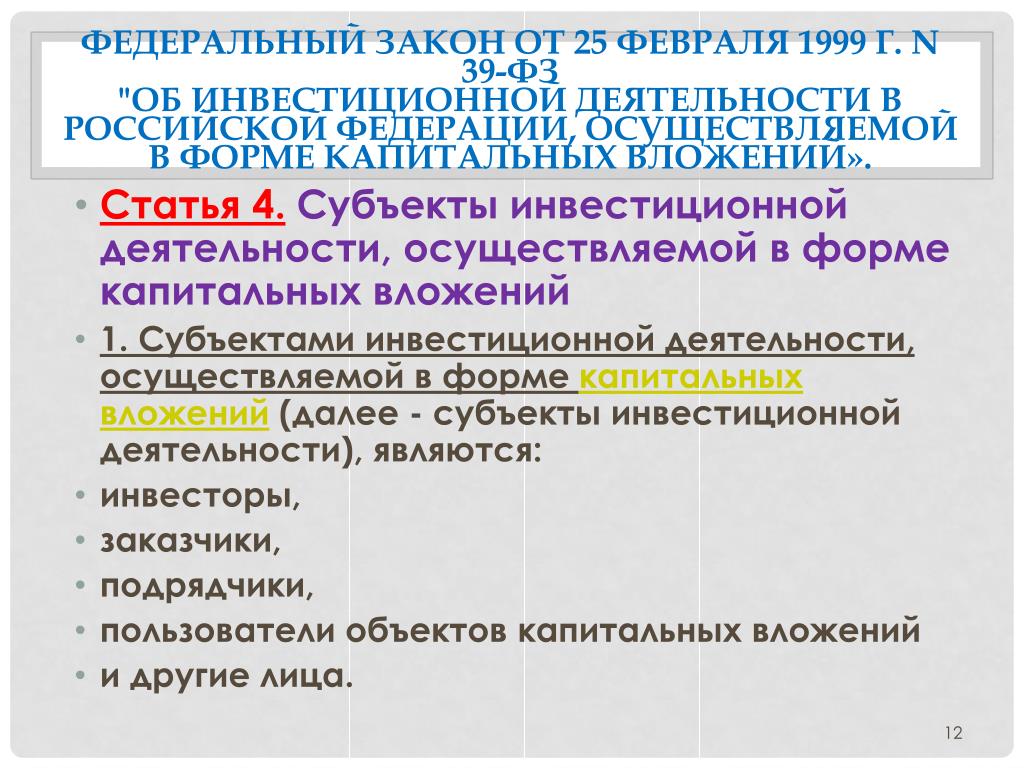 ФЕДЕРАЛЬНЫЙ ЗАКОН ОТ 25 ФЕВРАЛЯ 1999 Г. N 39-ФЗ
"ОБ ИНВЕСТИЦИОННОЙ ДЕЯТЕЛЬНОСТИ В РОССИЙСКОЙ ФЕДЕРАЦИИ, ОСУЩЕСТВЛЯЕМОЙ В ФОРМЕ КАПИТАЛЬНЫХ ВЛОЖЕНИЙ».

• Статья 4. Субъекты инвестиционной деятельности, осуществляемой в форме капитальных вложений
• 1. Субъектами инвестиционной деятельности, осуществляемой в форме капитальных вложений (далее - субъекты инвестиционной деятельности), являются:
• инвесторы,
• заказчики,
• подрядчики,
• пользователи объектов капитальных вложений
• и другие лица.

12